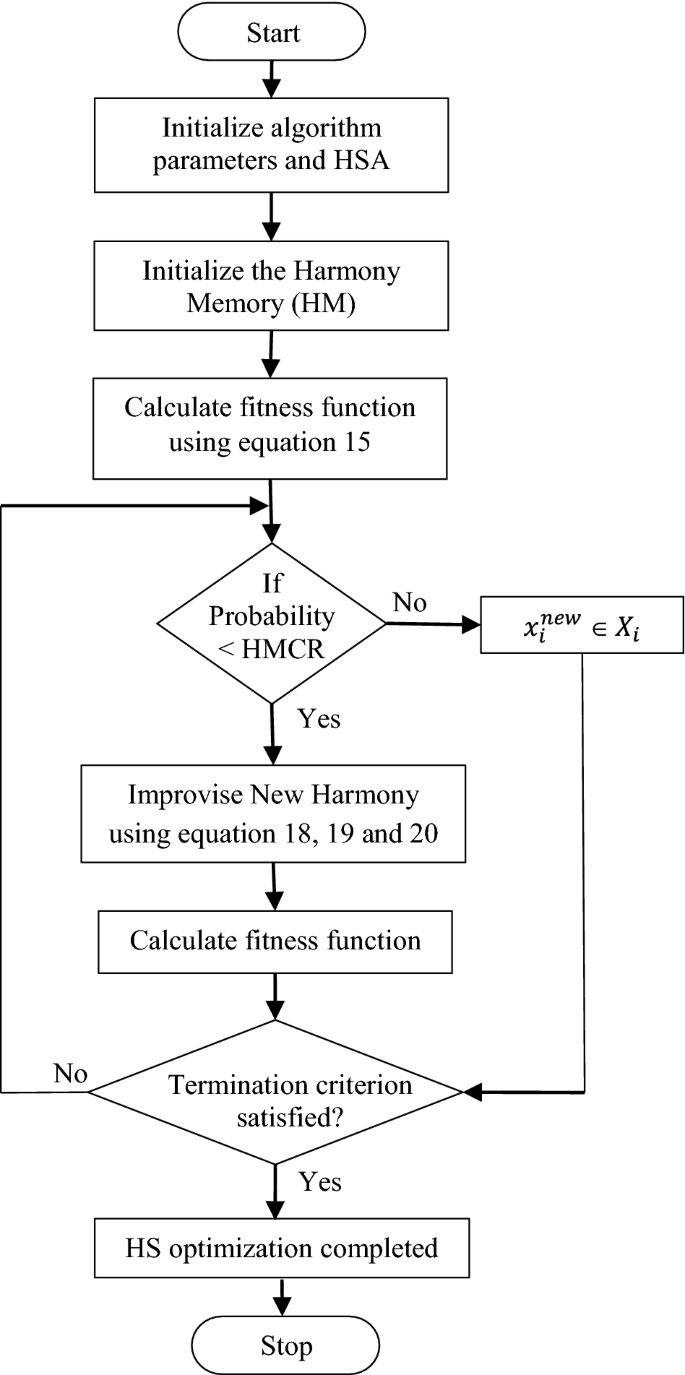 Start

Initialize algorithm parameters and HSA

Initialize the Harmony Memory (HM)

Calculate fitness function using equation 15

If Probability < HMCR

No

$x_i^{new} \in X_i$

Yes

Improvise New Harmony using equation 18, 19 and 20

Calculate fitness function

No

Termination criterion satisfied?

Yes

HS optimization completed

Stop